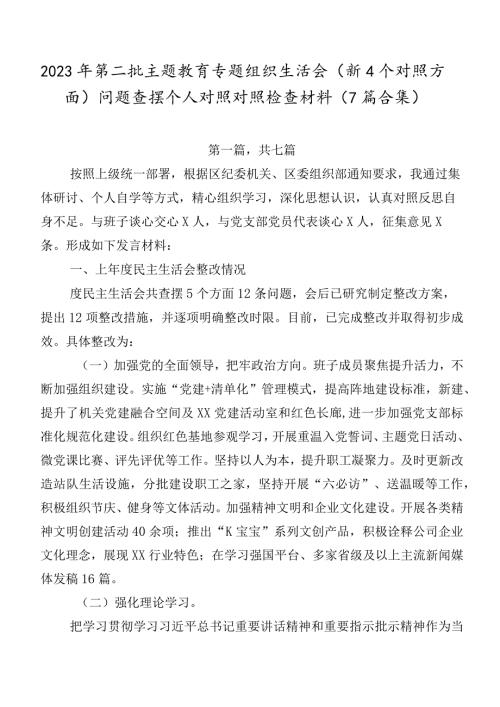 2023年第二批主题教育专题组织生活会（新4个对照方面）问题查摆个人对照对照检查材料（7篇合集）

第一篇，共七篇

按照上级统一部署，根据区纪委机关、区委组织部通知要求，我通过集体研讨、个人自学等方式，精心组织学习，深化思想认识，认真对照反思自身不足。与班子谈心交心X人，与党支部党员代表谈心X人，征集意见X条。形成如下发言材料：

一、上年度民主生活会整改情况

度民主生活会共查摆5个方面12条问题，会后已研究制定整改方案，提出12项整改措施，并逐项明确整改时限。目前，已完成整改并取得初步成效。具体整改为：

（一）加强党的全面领导，把牢政治方向。班子成员聚焦提升活力，不断加强组织建设。实施“党建+清单化”管理模式，提高阵地建设标准，新建、提升了机关党建融合空间及XX党建活动室和红色长廊，进一步加强党支部标准化规范化建设。组织红色基地参观学习，开展重温入党誓词、主题党日活动、微党课比赛、评先评优等工作。坚持以人为本，提升职工凝聚力。及时更新改造站队生活设施，分批建设职工之家，坚持开展“六必访”、送温暖等工作，积极组织节庆、健身等文体活动。加强精神文明和企业文化建设。开展各类精神文明创建活动40余项；推出“K宝宝”系列文创产品，积极诠释公司企业文化理念，展现XX行业特色；在学习强国平台、多家省级及以上主流新闻媒体发稿16篇。

（二）强化理论学习。

把学习贯彻学习习近平总书记重要讲话精神和重要指示批示精神作为当